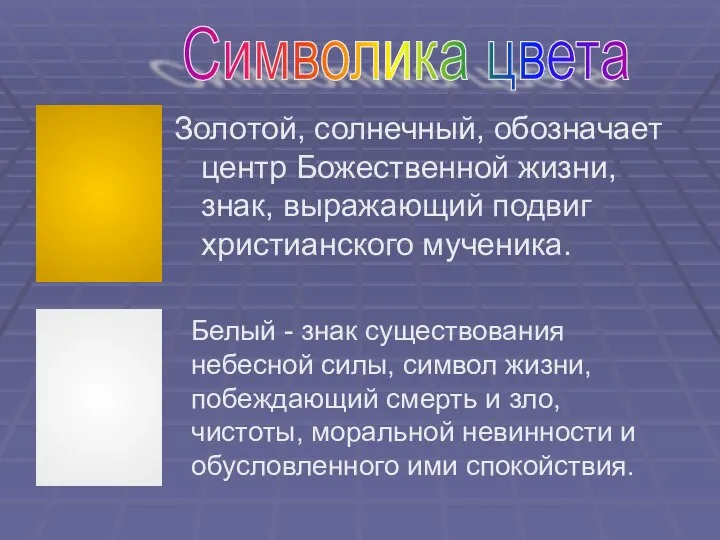 Символика цвета

Золотой, солнечный, обозначает центр Божественной жизни, знак, выражающий подвиг христианского мученика.

Белый - знак существования небесной силы, символ жизни, побеждающий смерть и зло, чистоты, моральной невинности и обусловленного ими спокойствия.